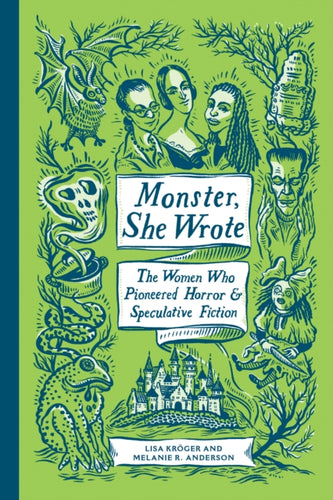 Monster, She Wrote

The Women Who Pioneered Horror & Speculative Fiction

LISA KRÖGER AND MELANIE R. ANDERSON